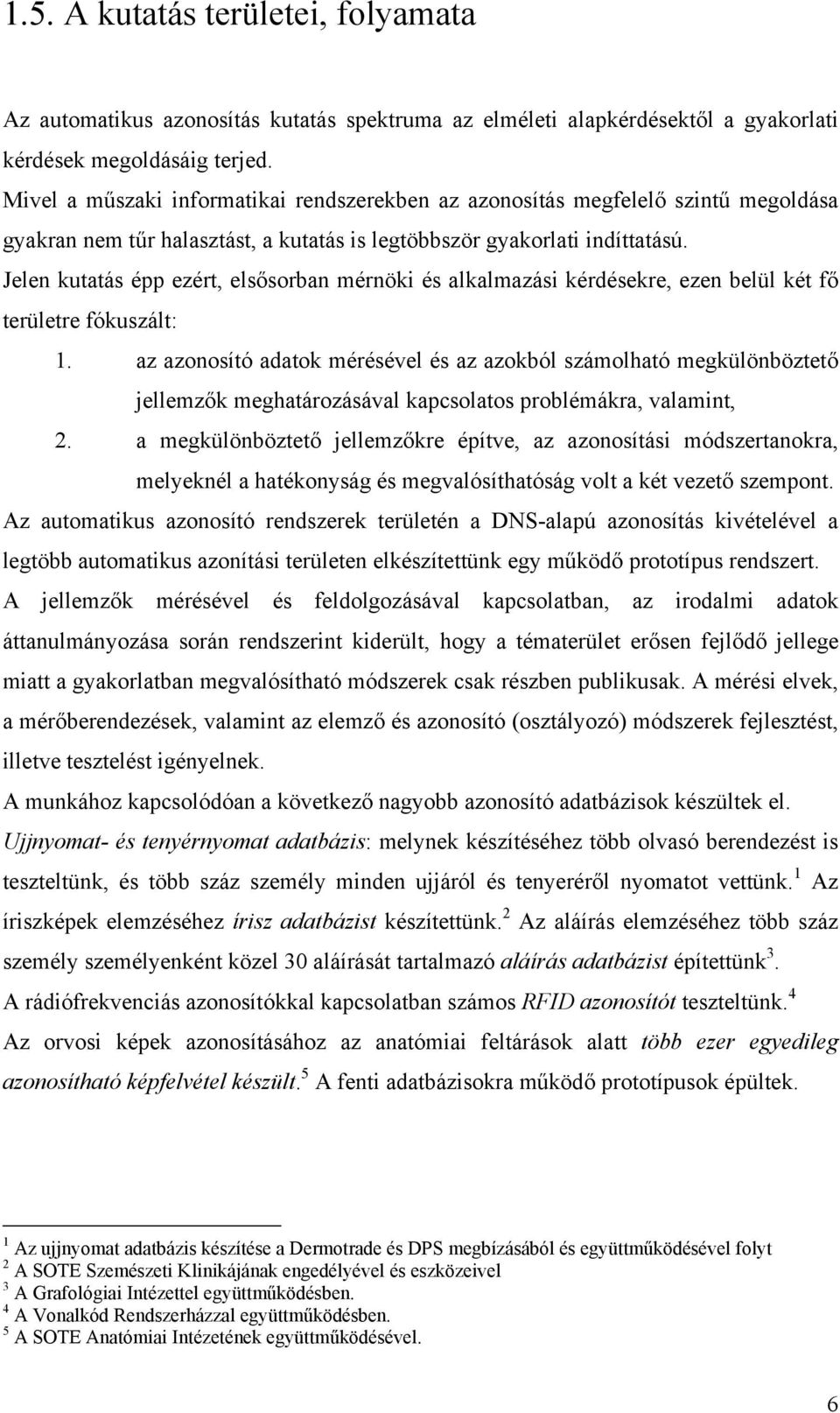 1.5. A kutatás területei, folyamata

Az automatikus azonosítás kutatás spektruma az elméleti alapkérdésektől a gyakorlati kérdések megoldásáig terjed.
Mivel a műszaki informatikai rendszerekben az azonosítás megfelelő szintű megoldása gyakran nem tűr halasztást, a kutatás is legtöbbször gyakorlati indíttatású.
Jelen kutatás épp ezért, elsősorban mérnöki és alkalmazási kérdésekre, ezen belül két fő területre fókuszált:

1. az azonosító adatok mérésével és az azokból számolható megkülönböztető jellemzők meghatározásával kapcsolatos problémákra, valamint,
2. a megkülönböztető jellemzőkre építve, az azonosítási módszertanokra, melyeknél a hatékonyság és megvalósíthatóság volt a két vezető szempont.

Az automatikus azonosító rendszerek területén a DNS-alapú azonosítás kivételével a legtöbb automatikus azonítási területen elkészítettünk egy működő prototípus rendszert.
A jellemzők mérésével és feldolgozásával kapcsolatban, az irodalmi adatok áttanulmányozása során rendszerint kiderült, hogy a tématerület erősen fejlődő jellege miatt a gyakorlatban megvalósítható módszerek csak részben publikusak. A mérési elvek, a mérőberendezések, valamint az elemző és azonosító (osztályozó) módszerek fejlesztést, illetve tesztelést igényelnek.
A munkához kapcsolódóan a következő nagyobb azonosító adatbázisok készültek el.
Ujjnyomat- és tenyérnyomat adatbázis: melynek készítéséhez több olvasó berendezést is teszteltünk, és több száz személy minden ujjáról és tenyeréről nyomatot vettünk.$^1$ Az íriszképek elemzéséhez írisz adatbázist készítettünk.$^2$ Az aláírás elemzéséhez több száz személy személyenként közel 30 aláírását tartalmazó aláírás adatbázist építettünk$^3$.
A rádiófrekvenciás azonosítókkal kapcsolatban számos RFID azonosítót teszteltünk.$^4$
Az orvosi képek azonosításához az anatómiai feltárások alatt több ezer egyedileg azonosítható képfelvétel készült.$^5$ A fenti adatbázisokra működő prototípusok épültek.

$^1$ Az ujjnyomat adatbázis készítése a Dermotrade és DPS megbízásából és együttműködésével folyt
$^2$ A SOTE Szemészeti Klinikájának engedélyével és eszközeivel
$^3$ A Grafológiai Intézettel együttműködésben.
$^4$ A Vonalkód Rendszerházzal együttműködésben.
$^5$ A SOTE Anatómiai Intézetének együttműködésével.

6